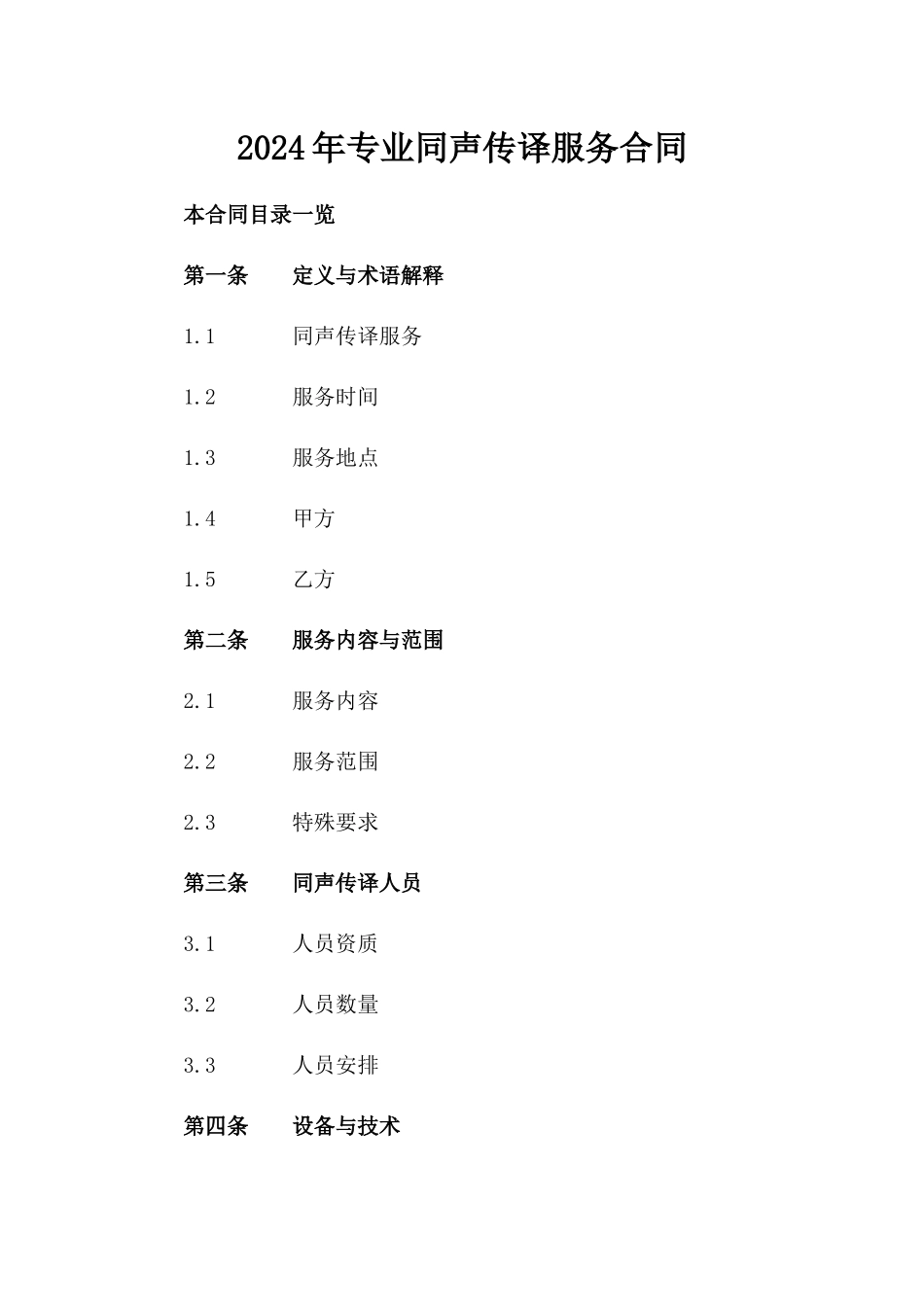 2024年专业同声传译服务合同

本合同目录一览

第一条　　定义与术语解释

1.1　　同声传译服务

1.2　　服务时间

1.3　　服务地点

1.4　　甲方

1.5　　乙方

第二条　　服务内容与范围

2.1　　服务内容

2.2　　服务范围

2.3　　特殊要求

第三条　　同声传译人员

3.1　　人员资质

3.2　　人员数量

3.3　　人员安排

第四条　　设备与技术